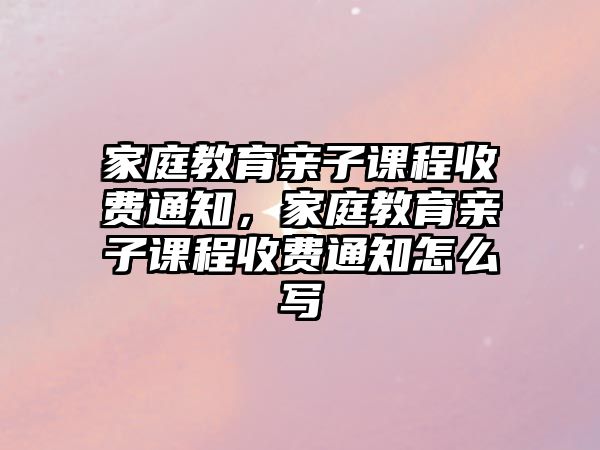 家庭教育亲子课程收费通知，家庭教育亲子课程收费通知怎么写